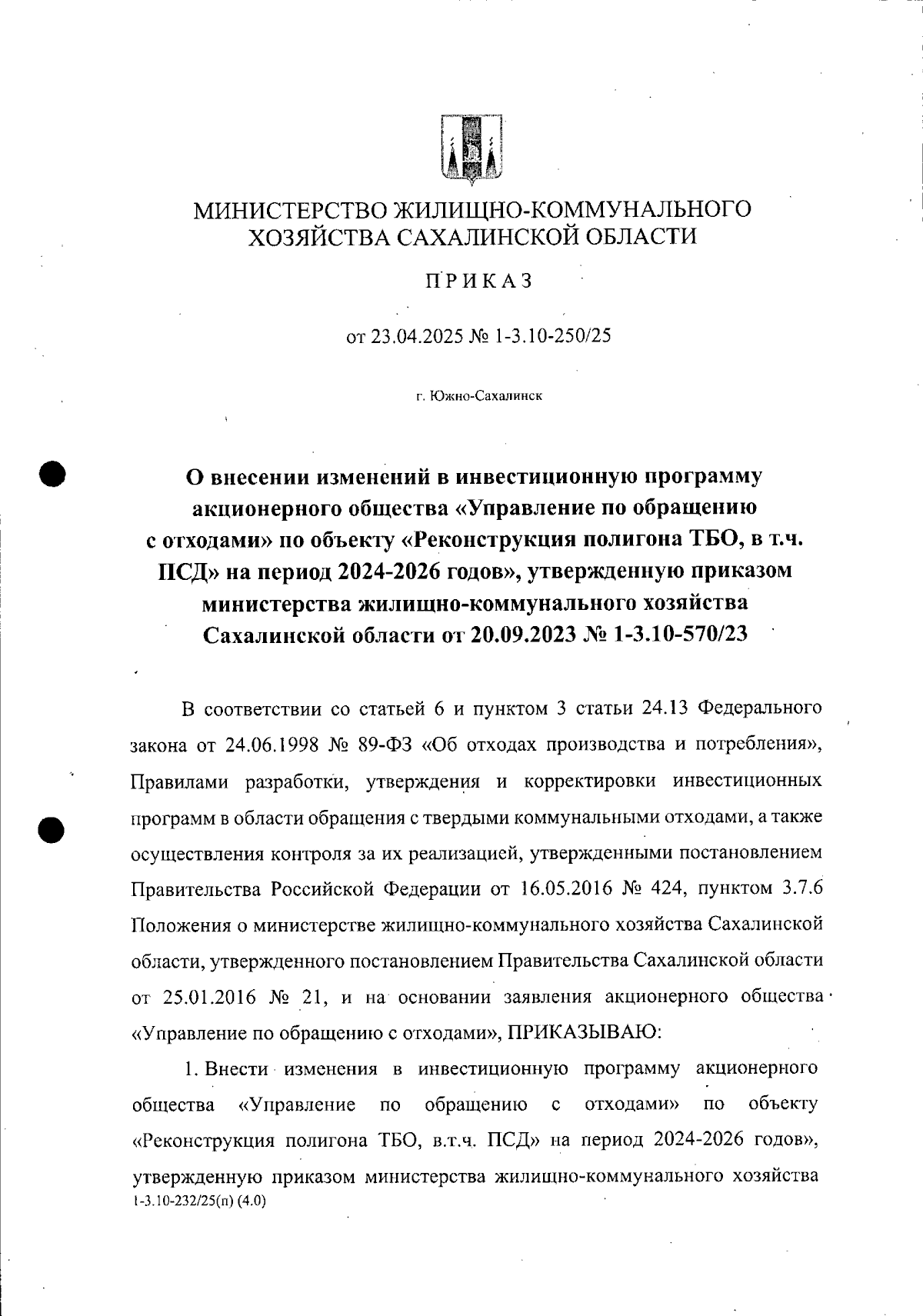 МИНИСТЕРСТВО ЖИЛИЩНО-КОММУНАЛЬНОГО ХОЗЯЙСТВА САХАЛИНСКОЙ ОБЛАСТИ

ПРИКАЗ

от 23.04.2025 № 1-3.10-250/25

г. Южно-Сахалинск

О внесении изменений в инвестиционную программу акционерного общества «Управление по обращению с отходами» по объекту «Реконструкция полигона ТБО, в т.ч. ПСД» на период 2024-2026 годов», утвержденную приказом министерства жилищно-коммунального хозяйства Сахалинской области от 20.09.2023 № 1-3.10-570/23

В соответствии со статьей 6 и пунктом 3 статьи 24.13 Федерального закона от 24.06.1998 № 89-ФЗ «Об отходах производства и потребления», Правилами разработки, утверждения и корректировки инвестиционных программ в области обращения с твердыми коммунальными отходами, а также осуществления контроля за их реализацией, утвержденными постановлением Правительства Российской Федерации от 16.05.2016 № 424, пунктом 3.7.6 Положения о министерстве жилищно-коммунального хозяйства Сахалинской области, утвержденного постановлением Правительства Сахалинской области от 25.01.2016 № 21, и на основании заявления акционерного общества «Управление по обращению с отходами», ПРИКАЗЫВАЮ:

1. Внести изменения в инвестиционную программу акционерного общества «Управление по обращению с отходами» по объекту «Реконструкция полигона ТБО, в.т.ч. ПСД» на период 2024-2026 годов», утвержденную приказом министерства жилищно-коммунального хозяйства
1-3.10-232/25(п) (4.0)